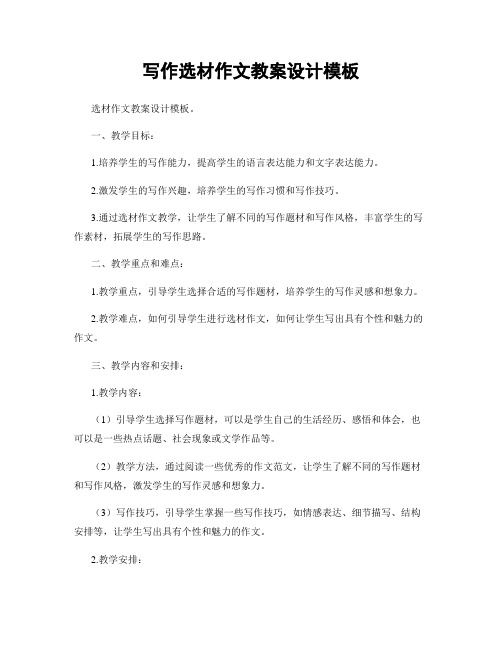 写作选材作文教案设计模板

选材作文教案设计模板。

一、教学目标：

1.培养学生的写作能力，提高学生的语言表达能力和文字表达能力。

2.激发学生的写作兴趣，培养学生的写作习惯和写作技巧。

3.通过选材作文教学，让学生了解不同的写作题材和写作风格，丰富学生的写作素材，拓展学生的写作思路。

二、教学重点和难点：

1.教学重点，引导学生选择合适的写作题材，培养学生的写作灵感和想象力。

2.教学难点，如何引导学生进行选材作文，如何让学生写出具有个性和魅力的作文。

三、教学内容和安排：

1.教学内容：

（1）引导学生选择写作题材，可以是学生自己的生活经历、感悟和体会，也可以是一些热点话题、社会现象或文学作品等。

（2）教学方法，通过阅读一些优秀的作文范文，让学生了解不同的写作题材和写作风格，激发学生的写作灵感和想象力。

（3）写作技巧，引导学生掌握一些写作技巧，如情感表达、细节描写、结构安排等，让学生写出具有个性和魅力的作文。

2.教学安排：